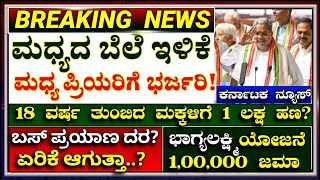 BREAKING NEWS

ಮಧ್ಯದ ಬೆಲೆ ಇಳಿಕೆ

ಮಧ್ಯ ಪ್ರಿಯರಿಗೆ ಭರ್ಜರಿ!

ಕರ್ನಾಟಕ ನ್ಯೂಸ್

18 ವರ್ಷ ತುಂಬಿದ ಮಕ್ಕಳಿಗೆ 1 ಲಕ್ಷ ಹಣ?

ಬಸ್ ಪ್ರಯಾಣ ದರ? ಏರಿಕೆ ಆಗುತ್ತಾ..?

ಭಾಗ್ಯಲಕ್ಷ್ಮಿ ಯೋಜನೆ 1,00,000 ಜಮಾ